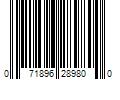 0 71896 28980 0